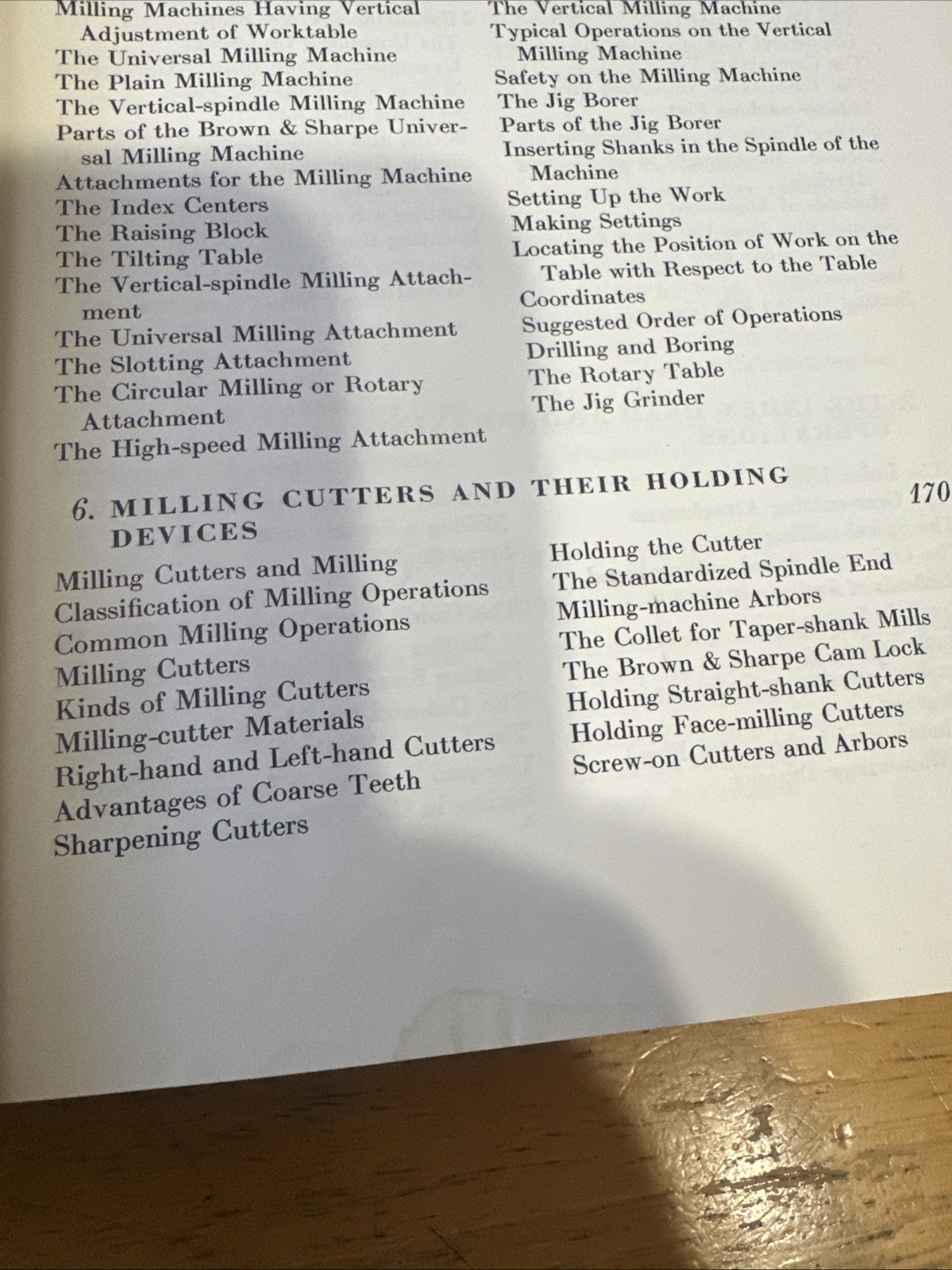 Milling Machines Having Vertical Adjustment of Worktable
The Universal Milling Machine
The Plain Milling Machine
The Vertical-spindle Milling Machine
Parts of the Brown & Sharpe Universal Milling Machine
Attachments for the Milling Machine
The Index Centers
The Raising Block
The Tilting Table
The Vertical-spindle Milling Attachment
The Universal Milling Attachment
The Slotting Attachment
The Circular Milling or Rotary Attachment
The High-speed Milling Attachment

The Vertical Milling Machine
Typical Operations on the Vertical Milling Machine
Safety on the Milling Machine
The Jig Borer
Parts of the Jig Borer
Inserting Shanks in the Spindle of the Machine
Setting Up the Work
Making Settings
Locating the Position of Work on the Table with Respect to the Table Coordinates
Suggested Order of Operations
Drilling and Boring
The Rotary Table
The Jig Grinder

6. MILLING CUTTERS AND THEIR HOLDING DEVICES 170

Milling Cutters and Milling
Classification of Milling Operations
Common Milling Operations
Milling Cutters
Kinds of Milling Cutters
Milling-cutter Materials
Right-hand and Left-hand Cutters
Advantages of Coarse Teeth
Sharpening Cutters

Holding the Cutter
The Standardized Spindle End
Milling-machine Arbors
The Collet for Taper-shank Mills
The Brown & Sharpe Cam Lock
Holding Straight-shank Cutters
Holding Face-milling Cutters
Screw-on Cutters and Arbors